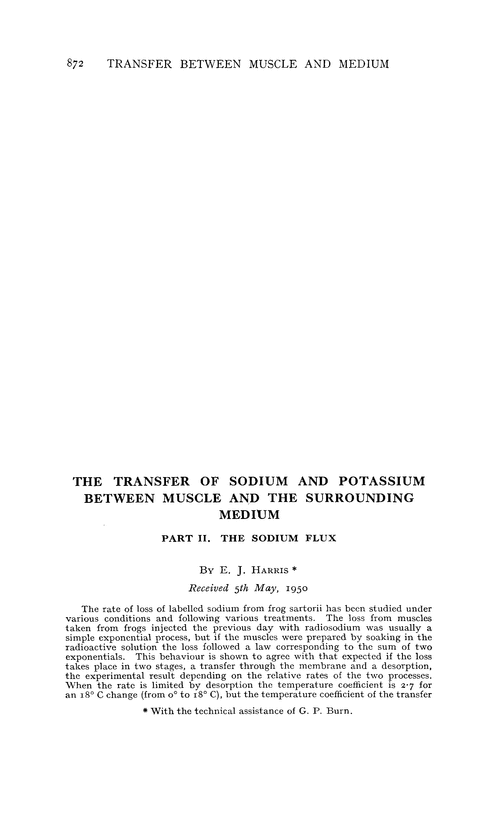 872 TRANSFER BETWEEN MUSCLE AND MEDIUM

THE TRANSFER OF SODIUM AND POTASSIUM BETWEEN MUSCLE AND THE SURROUNDING MEDIUM

PART II. THE SODIUM FLUX

By E. J. Harris *

Received 5th May, 1950

The rate of loss of labelled sodium from frog sartorii has been studied under various conditions and following various treatments. The loss from muscles taken from frogs injected the previous day with radiosodium was usually a simple exponential process, but if the muscles were prepared by soaking in the radioactive solution the loss followed a law corresponding to the sum of two exponentials. This behaviour is shown to agree with that expected if the loss takes place in two stages, a transfer through the membrane and a desorption, the experimental result depending on the relative rates of the two processes. When the rate is limited by desorption the temperature coefficient is 2·7 for an 18° C change (from 0° to 18° C), but the temperature coefficient of the transfer

* With the technical assistance of G. P. Burn.